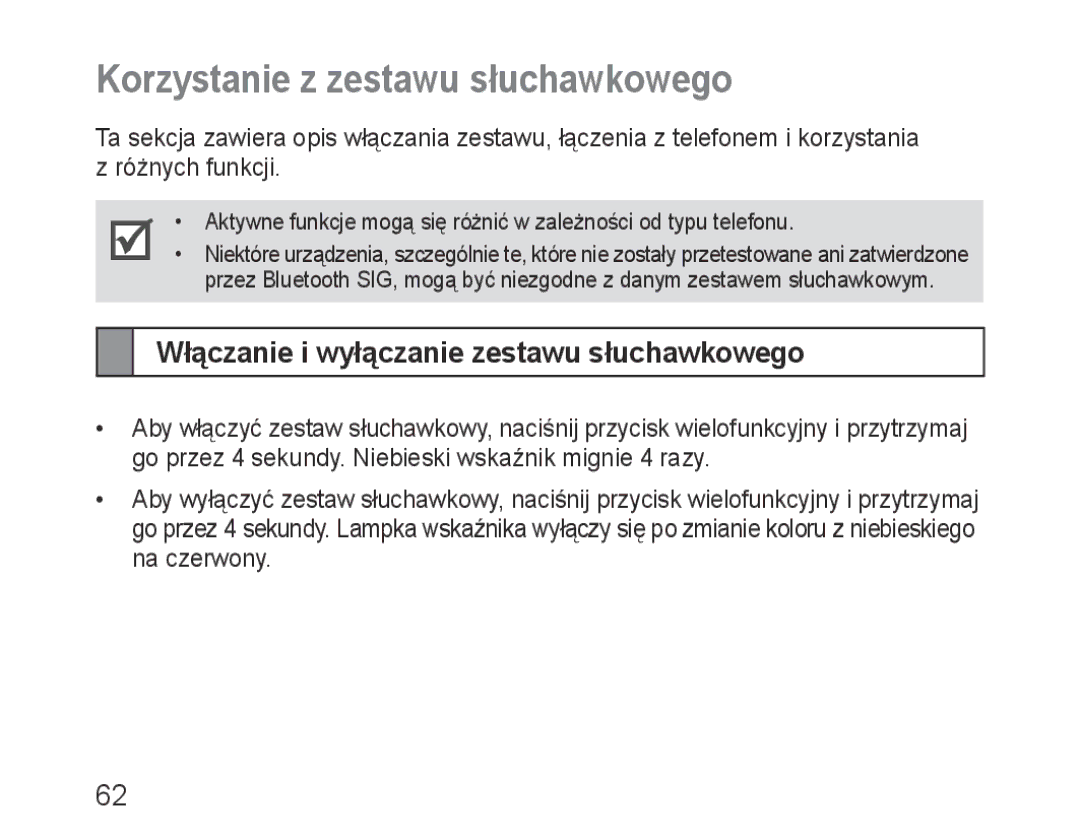 Korzystanie z zestawu słuchawkowego

Ta sekcja zawiera opis włączania zestawu, łączenia z telefonem i korzystania z różnych funkcji.

• Aktywne funkcje mogą się różnić w zależności od typu telefonu.
• Niektóre urządzenia, szczególnie te, które nie zostały przetestowane ani zatwierdzone przez Bluetooth SIG, mogą być niezgodne z danym zestawem słuchawkowym.

Włączanie i wyłączanie zestawu słuchawkowego

• Aby włączyć zestaw słuchawkowy, naciśnij przycisk wielofunkcyjny i przytrzymaj go przez 4 sekundy. Niebieski wskaźnik mignie 4 razy.

• Aby wyłączyć zestaw słuchawkowy, naciśnij przycisk wielofunkcyjny i przytrzymaj go przez 4 sekundy. Lampka wskaźnika wyłączy się po zmianie koloru z niebieskiego na czerwony.

62